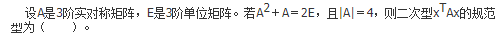 设A是3阶实对称矩阵，E是3阶单位矩阵。若$A^2+A=2E$，且$|A|=4$，则二次型$x^TAx$的规范型为（　　）。